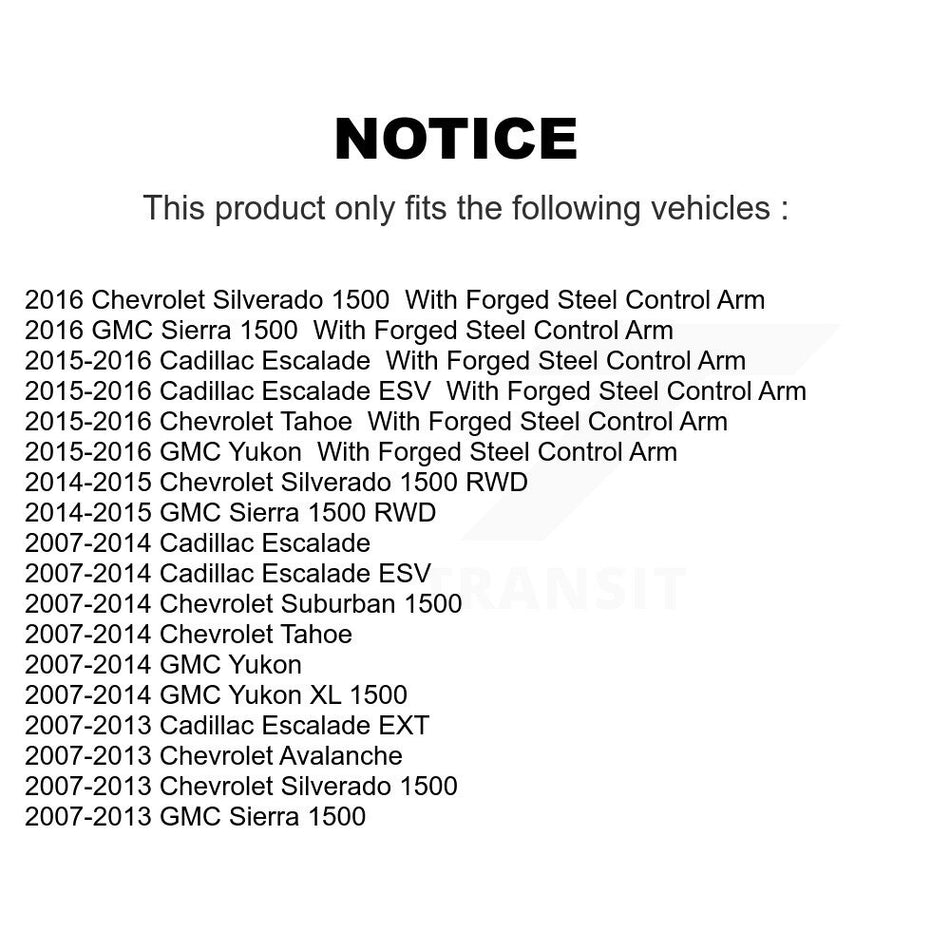 NOTICE

This product only fits the following vehicles :

2016 Chevrolet Silverado 1500 With Forged Steel Control Arm
2016 GMC Sierra 1500 With Forged Steel Control Arm
2015-2016 Cadillac Escalade With Forged Steel Control Arm
2015-2016 Cadillac Escalade ESV With Forged Steel Control Arm
2015-2016 Chevrolet Tahoe With Forged Steel Control Arm
2015-2016 GMC Yukon With Forged Steel Control Arm
2014-2015 Chevrolet Silverado 1500 RWD
2014-2015 GMC Sierra 1500 RWD
2007-2014 Cadillac Escalade
2007-2014 Cadillac Escalade ESV
2007-2014 Chevrolet Suburban 1500
2007-2014 Chevrolet Tahoe
2007-2014 GMC Yukon
2007-2014 GMC Yukon XL 1500
2007-2013 Cadillac Escalade EXT
2007-2013 Chevrolet Avalanche
2007-2013 Chevrolet Silverado 1500
2007-2013 GMC Sierra 1500

TRANSIT